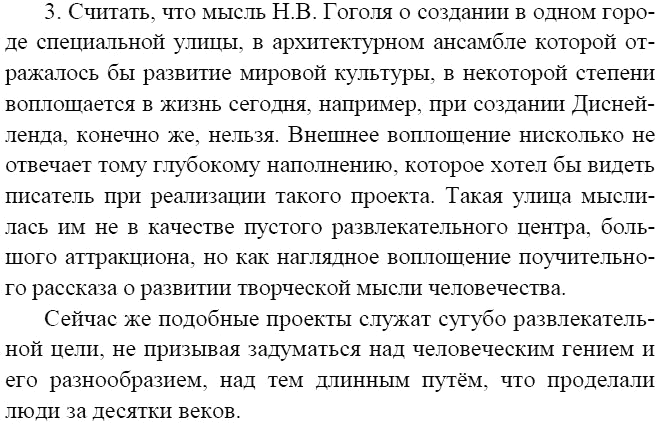 3. Считать, что мысль Н.В. Гоголя о создании в одном городе специальной улицы, в архитектурном ансамбле которой отражалось бы развитие мировой культуры, в некоторой степени воплощается в жизнь сегодня, например, при создании Диснейленда, конечно же, нельзя. Внешнее воплощение нисколько не отвечает тому глубокому наполнению, которое хотел бы видеть писатель при реализации такого проекта. Такая улица мыслилась им не в качестве пустого развлекательного центра, большого аттракциона, но как наглядное воплощение поучительного рассказа о развитии творческой мысли человечества.

Сейчас же подобные проекты служат сугубо развлекательной цели, не призывая задуматься над человеческим гением и его разнообразием, над тем длинным путём, что проделали люди за десятки веков.